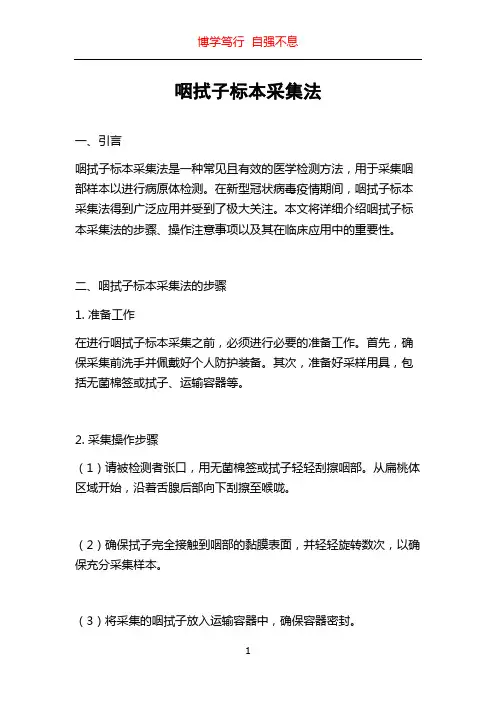 博学笃行 自强不息

咽拭子标本采集法

一、引言

咽拭子标本采集法是一种常见且有效的医学检测方法，用于采集咽部样本以进行病原体检测。在新型冠状病毒疫情期间，咽拭子标本采集法得到广泛应用并受到了极大关注。本文将详细介绍咽拭子标本采集法的步骤、操作注意事项以及其在临床应用中的重要性。

二、咽拭子标本采集法的步骤

1. 准备工作

在进行咽拭子标本采集之前，必须进行必要的准备工作。首先，确保采集前洗手并佩戴好个人防护装备。其次，准备好采样用具，包括无菌棉签或拭子、运输容器等。

2. 采集操作步骤

（1）请被检测者张口，用无菌棉签或拭子轻轻刮擦咽部。从扁桃体区域开始，沿着舌腺后部向下刮擦至喉咙。

（2）确保拭子完全接触到咽部的黏膜表面，并轻轻旋转数次，以确保充分采集样本。

（3）将采集的咽拭子放入运输容器中，确保容器密封。

1